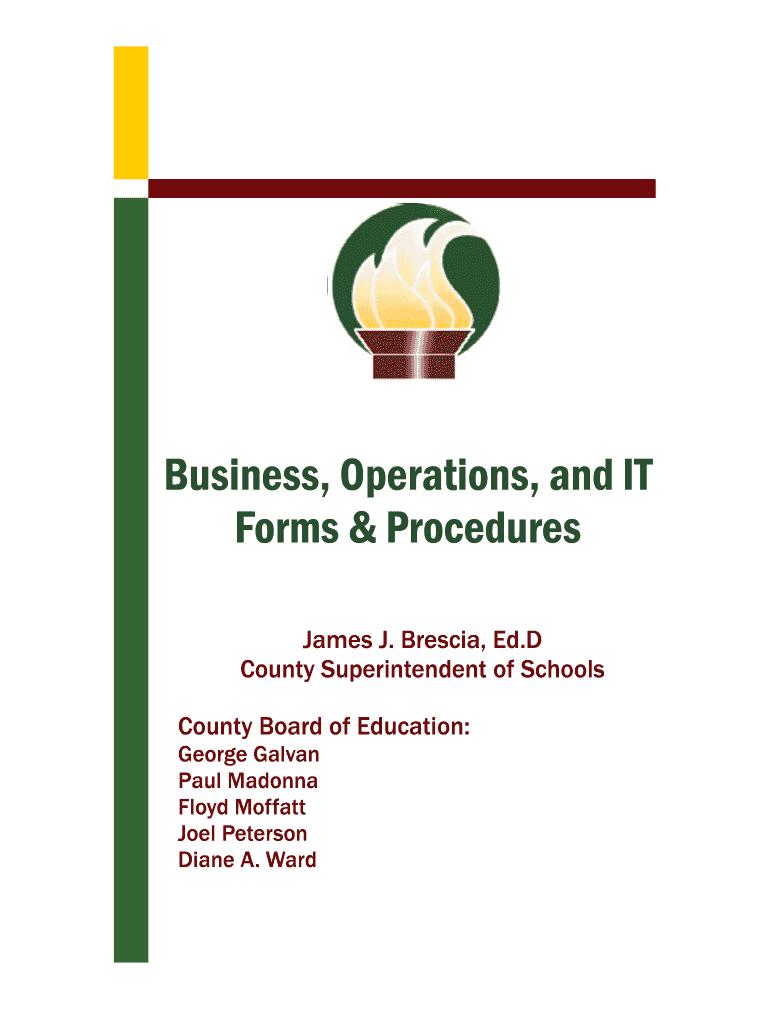 Business, Operations, and IT Forms & Procedures

James J. Brescia, Ed.D
County Superintendent of Schools

County Board of Education:
George Galvan
Paul Madonna
Floyd Moffatt
Joel Peterson
Diane A. Ward